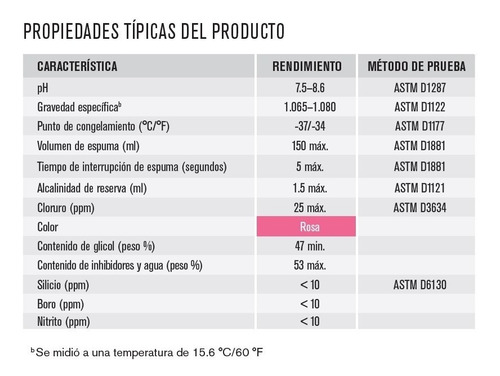 PROPIEDADES TÍPICAS DEL PRODUCTO

| CARACTERÍSTICA | RENDIMIENTO | MÉTODO DE PRUEBA |
|---|---|---|
| pH | 7.5–8.6 | ASTM D1287 |
| Gravedad específica$^b$ | 1.065–1.080 | ASTM D1122 |
| Punto de congelamiento (°C/°F) | -37/-34 | ASTM D1177 |
| Volumen de espuma (ml) | 150 máx. | ASTM D1881 |
| Tiempo de interrupción de espuma (segundos) | 5 máx. | ASTM D1881 |
| Alcalinidad de reserva (ml) | 1.5 máx. | ASTM D1121 |
| Cloruro (ppm) | 25 máx. | ASTM D3634 |
| Color | Rosa | |
| Contenido de glicol (peso %) | 47 min. | |
| Contenido de inhibidores y agua (peso %) | 53 máx. | |
| Silicio (ppm) | < 10 | ASTM D6130 |
| Boro (ppm) | < 10 | |
| Nitrito (ppm) | < 10 | |

$^b$Se midió a una temperatura de 15.6 °C/60 °F